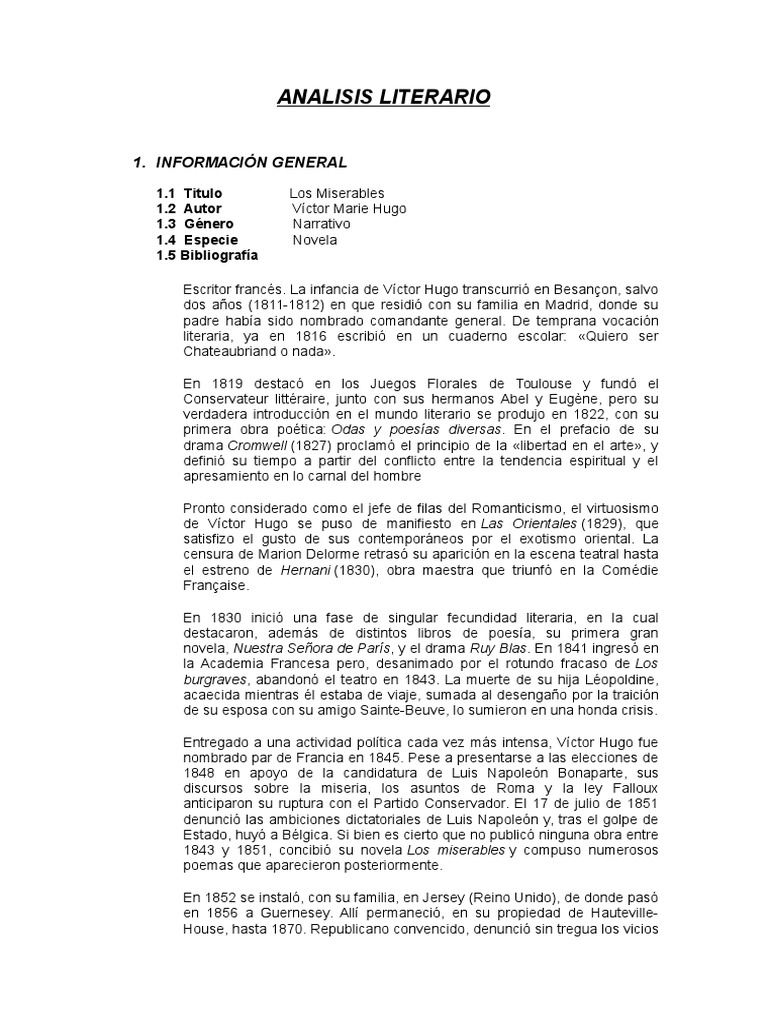 ANALISIS LITERARIO

1. INFORMACIÓN GENERAL

1.1 Titulo Los Miserables
1.2 Autor Víctor Marie Hugo
1.3 Género Narrativo
1.4 Especie Novela
1.5 Bibliografía

Escritor francés. La infancia de Víctor Hugo transcurrió en Besançon, salvo dos años (1811-1812) en que residió con su familia en Madrid, donde su padre había sido nombrado comandante general. De temprana vocación literaria, ya en 1816 escribió en un cuaderno escolar: «Quiero ser Chateaubriand o nada».

En 1819 destacó en los Juegos Florales de Toulouse y fundó el Conservateur littéraire, junto con sus hermanos Abel y Eugène, pero su verdadera introducción en el mundo literario se produjo en 1822, con su primera obra poética: Odas y poesías diversas. En el prefacio de su drama Cromwell (1827) proclamó el principio de la «libertad en el arte», y definió su tiempo a partir del conflicto entre la tendencia espiritual y el apresamiento en lo carnal del hombre

Pronto considerado como el jefe de filas del Romanticismo, el virtuosismo de Víctor Hugo se puso de manifiesto en Las Orientales (1829), que satisfizo el gusto de sus contemporáneos por el exotismo oriental. La censura de Marion Delorme retrasó su aparición en la escena teatral hasta el estreno de Hernani (1830), obra maestra que triunfó en la Comédie Française.

En 1830 inició una fase de singular fecundidad literaria, en la cual destacaron, además de distintos libros de poesía, su primera gran novela, Nuestra Señora de París, y el drama Ruy Blas. En 1841 ingresó en la Academia Francesa pero, desanimado por el rotundo fracaso de Los burgraves, abandonó el teatro en 1843. La muerte de su hija Léopoldine, acaecida mientras él estaba de viaje, sumada al desengaño por la traición de su esposa con su amigo Sainte-Beuve, lo sumieron en una honda crisis.

Entregado a una actividad política cada vez más intensa, Víctor Hugo fue nombrado par de Francia en 1845. Pese a presentarse a las elecciones de 1848 en apoyo de la candidatura de Luis Napoleón Bonaparte, sus discursos sobre la miseria, los asuntos de Roma y la ley Falloux anticiparon su ruptura con el Partido Conservador. El 17 de julio de 1851 denunció las ambiciones dictatoriales de Luis Napoleón y, tras el golpe de Estado, huyó a Bélgica. Si bien es cierto que no publicó ninguna obra entre 1843 y 1851, concibió su novela Los miserables y compuso numerosos poemas que aparecieron posteriormente.

En 1852 se instaló, con su familia, en Jersey (Reino Unido), de donde pasó en 1856 a Guernesey. Allí permaneció, en su propiedad de Hauteville-House, hasta 1870. Republicano convencido, denunció sin tregua los vicios